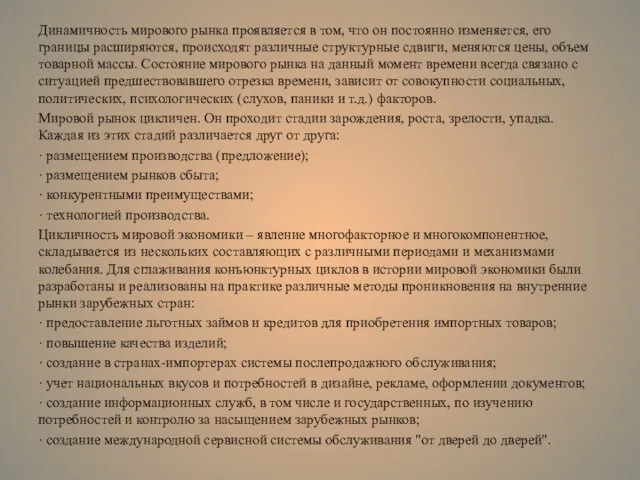 Динамичность мирового рынка проявляется в том, что он постоянно изменяется, его границы расширяются, происходят различные структурные сдвиги, меняются цены, объем товарной массы. Состояние мирового рынка на данный момент времени всегда связано с ситуацией предшествовавшего отрезка времени, зависит от совокупности социальных, политических, психологических (слухов, паники и т.д.) факторов.

Мировой рынок цикличен. Он проходит стадии зарождения, роста, зрелости, упадка. Каждая из этих стадий различается друг от друга:

· размещением производства (предложение);

· размещением рынков сбыта;

· конкурентными преимуществами;

· технологией производства.

Цикличность мировой экономики – явление многофакторное и многокомпонентное, складывается из нескольких составляющих с различными периодами и механизмами колебания. Для сглаживания конъюнктурных циклов в истории мировой экономики были разработаны и реализованы на практике различные методы проникновения на внутренние рынки зарубежных стран:

· предоставление льготных займов и кредитов для приобретения импортных товаров;

· повышение качества изделий;

· создание в странах-импортерах системы послепродажного обслуживания;

· учет национальных вкусов и потребностей в дизайне, рекламе, оформлении документов;

· создание информационных служб, в том числе и государственных, по изучению потребностей и контролю за насыщением зарубежных рынков;

· создание международной сервисной системы обслуживания "от дверей до дверей".